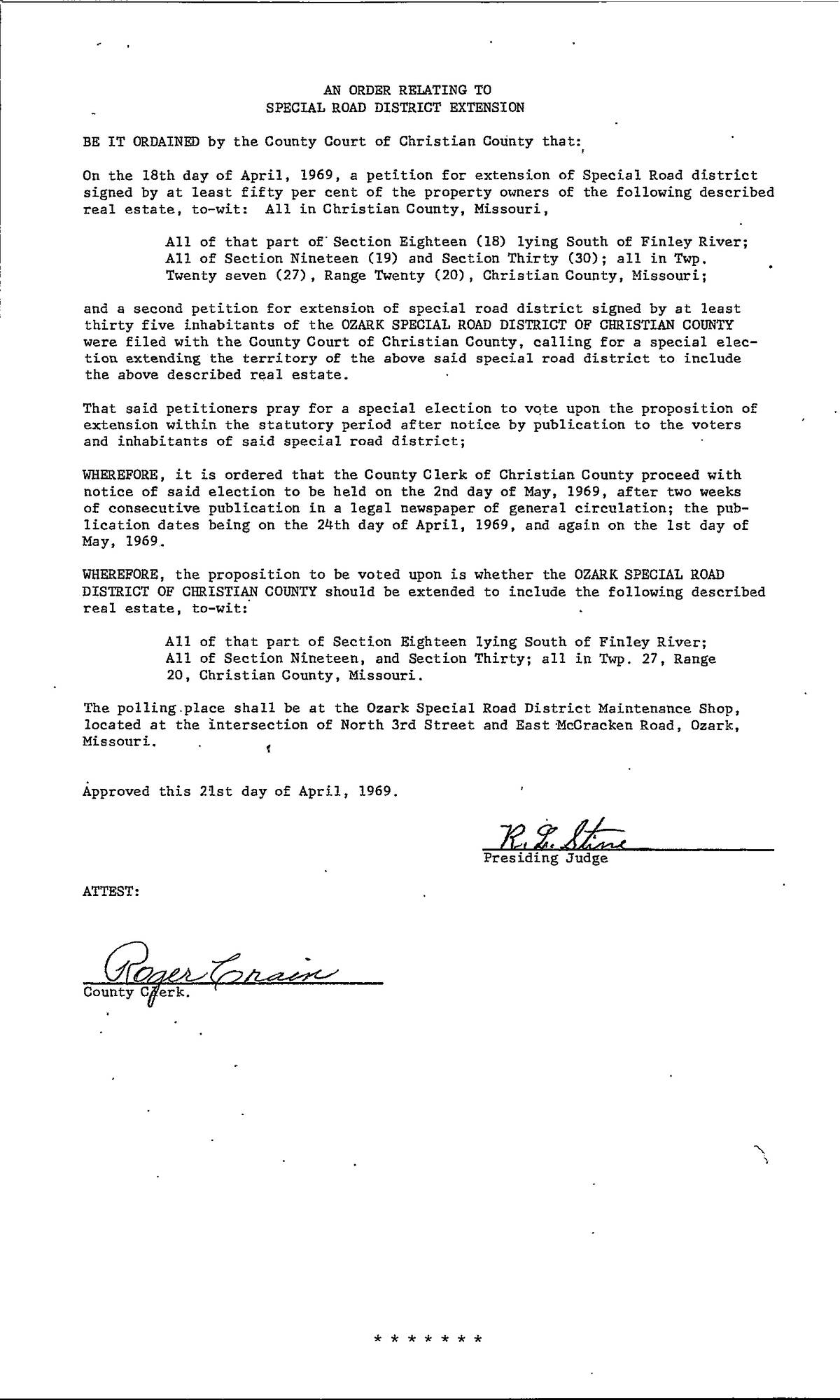 AN ORDER RELATING TO
SPECIAL ROAD DISTRICT EXTENSION

BE IT ORDAINED by the County Court of Christian County that:

On the 18th day of April, 1969, a petition for extension of Special Road district signed by at least fifty per cent of the property owners of the following described real estate, to-wit: All in Christian County, Missouri,

All of that part of Section Eighteen (18) lying South of Finley River; All of Section Nineteen (19) and Section Thirty (30); all in Twp. Twenty seven (27), Range Twenty (20), Christian County, Missouri;

and a second petition for extension of special road district signed by at least thirty five inhabitants of the OZARK SPECIAL ROAD DISTRICT OF CHRISTIAN COUNTY were filed with the County Court of Christian County, calling for a special election extending the territory of the above said special road district to include the above described real estate.

That said petitioners pray for a special election to vote upon the proposition of extension within the statutory period after notice by publication to the voters and inhabitants of said special road district;

WHEREFORE, it is ordered that the County Clerk of Christian County proceed with notice of said election to be held on the 2nd day of May, 1969, after two weeks of consecutive publication in a legal newspaper of general circulation; the publication dates being on the 24th day of April, 1969, and again on the 1st day of May, 1969.

WHEREFORE, the proposition to be voted upon is whether the OZARK SPECIAL ROAD DISTRICT OF CHRISTIAN COUNTY should be extended to include the following described real estate, to-wit:

All of that part of Section Eighteen lying South of Finley River; All of Section Nineteen, and Section Thirty; all in Twp. 27, Range 20, Christian County, Missouri.

The polling place shall be at the Ozark Special Road District Maintenance Shop, located at the intersection of North 3rd Street and East McCracken Road, Ozark, Missouri.

Approved this 21st day of April, 1969.

R. L. Stine
Presiding Judge

ATTEST:

Roger Crain
County Clerk.

* * * * * * *